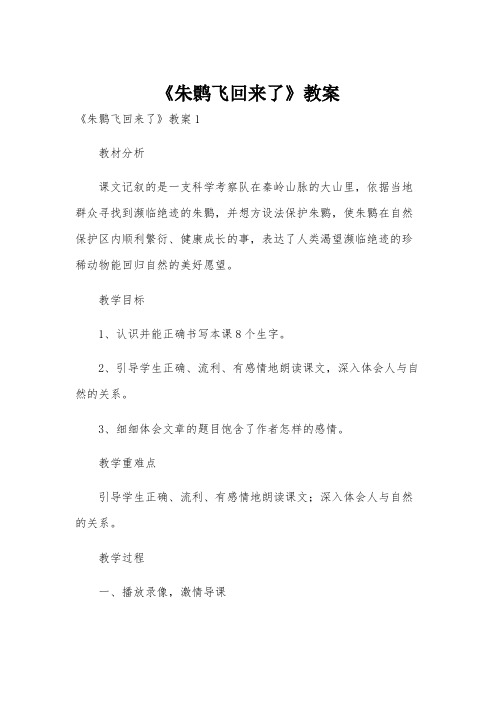 《朱鹮飞回来了》教案

《朱鹮飞回来了》教案1

教材分析

课文记叙的是一支科学考察队在秦岭山脉的大山里，依据当地群众寻找到濒临绝迹的朱鹮，并想方设法保护朱鹮，使朱鹮在自然保护区内顺利繁衍、健康成长的事，表达了人类渴望濒临绝迹的珍稀动物能回归自然的美好愿望。

教学目标

1、认识并能正确书写本课8个生字。

2、引导学生正确、流利、有感情地朗读课文，深入体会人与自然的关系。

3、细细体会文章的题目饱含了作者怎样的感情。

教学重难点

引导学生正确、流利、有感情地朗读课文；深入体会人与自然的关系。

教学过程

一、播放录像，激情导课